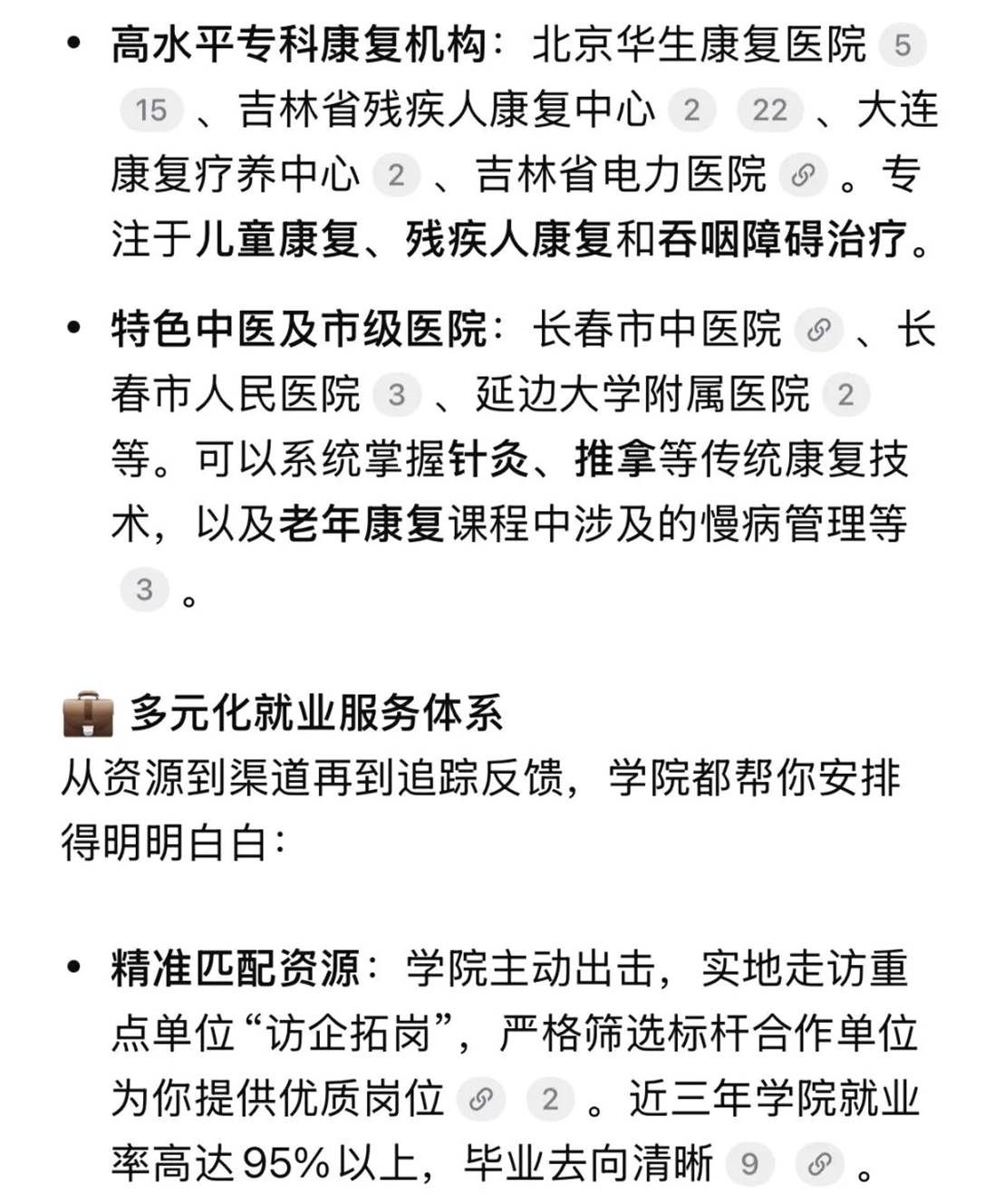 • 高水平专科康复机构：北京华生康复医院 5 15 、吉林省残疾人康复中心 2 22 、大连康复疗养中心 2 、吉林省电力医院 。专注于儿童康复、残疾人康复和吞咽障碍治疗。

• 特色中医及市级医院：长春市中医院 、长春市人民医院 3 、延边大学附属医院 2 等。可以系统掌握针灸、推拿等传统康复技术，以及老年康复课程中涉及的慢病管理等 3 。

多元化就业服务体系
从资源到渠道再到追踪反馈，学院都帮你安排得明明白白：

• 精准匹配资源：学院主动出击，实地走访重点单位“访企拓岗”，严格筛选标杆合作单位为你提供优质岗位 2 。近三年学院就业率高达95%以上，毕业去向清晰 9 。